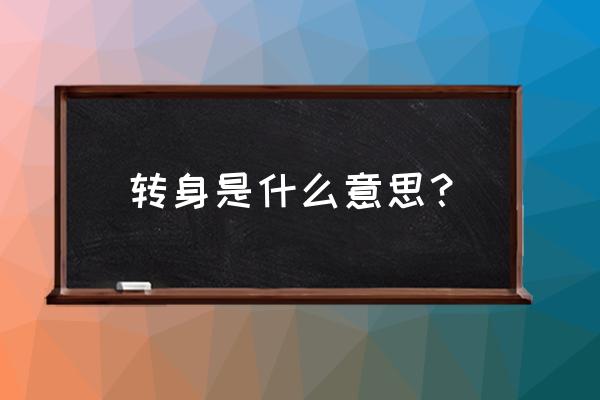 转身是什么意思？